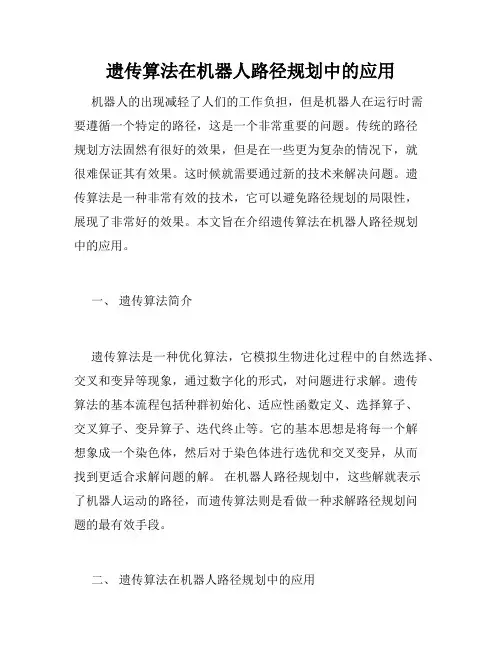 遗传算法在机器人路径规划中的应用

机器人的出现减轻了人们的工作负担，但是机器人在运行时需要遵循一个特定的路径，这是一个非常重要的问题。传统的路径规划方法固然有很好的效果，但是在一些更为复杂的情况下，就很难保证其有效果。这时候就需要通过新的技术来解决问题。遗传算法是一种非常有效的技术，它可以避免路径规划的局限性，展现了非常好的效果。本文旨在介绍遗传算法在机器人路径规划中的应用。

一、 遗传算法简介

遗传算法是一种优化算法，它模拟生物进化过程中的自然选择、交叉和变异等现象，通过数字化的形式，对问题进行求解。遗传算法的基本流程包括种群初始化、适应性函数定义、选择算子、交叉算子、变异算子、迭代终止等。它的基本思想是将每一个解想象成一个染色体，然后对于染色体进行选优和交叉变异，从而找到更适合求解问题的解。 在机器人路径规划中，这些解就表示了机器人运动的路径，而遗传算法则是看做一种求解路径规划问题的最有效手段。

二、 遗传算法在机器人路径规划中的应用